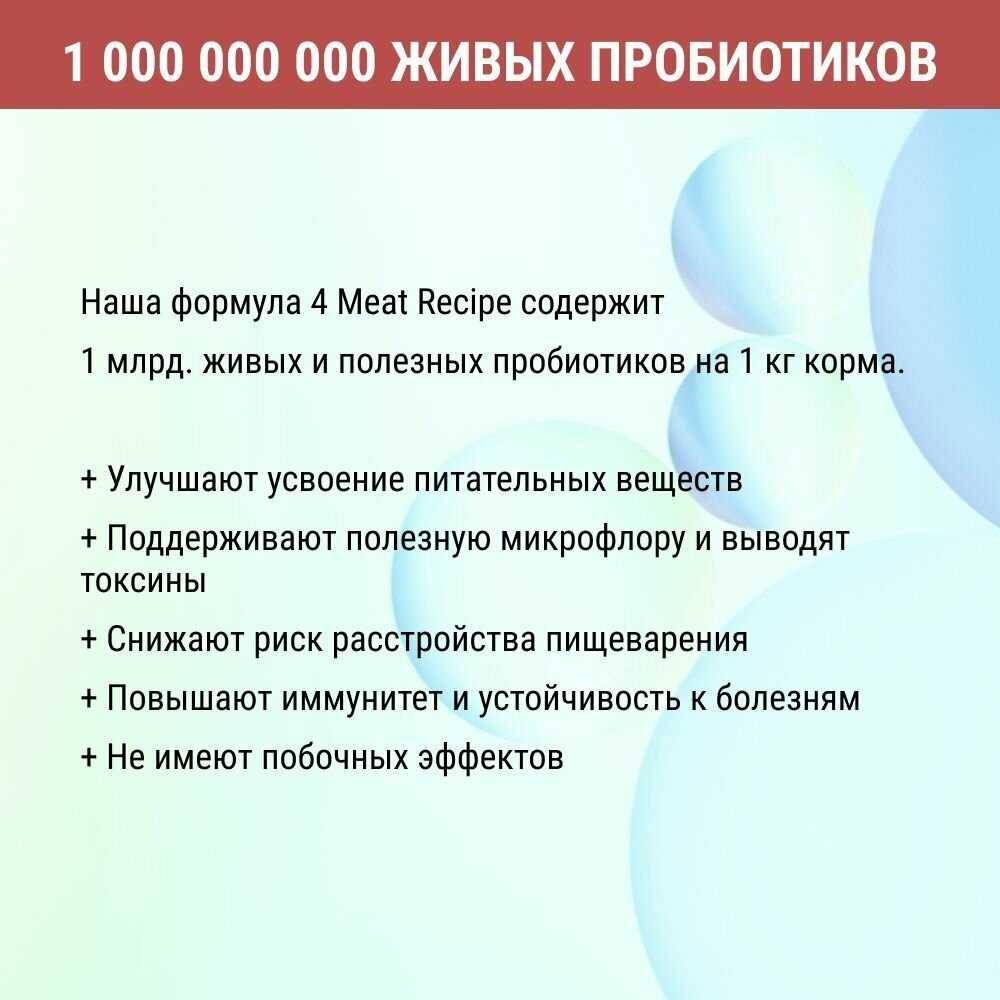 1 000 000 000 ЖИВЫХ ПРОБИОТИКОВ

Наша формула 4 Meat Recipe содержит

1 млрд. живых и полезных пробиотиков на 1 кг корма.

+ Улучшают усвоение питательных веществ

+ Поддерживают полезную микрофлору и выводят токсины

+ Снижают риск расстройства пищеварения

+ Повышают иммунитет и устойчивость к болезням

+ Не имеют побочных эффектов